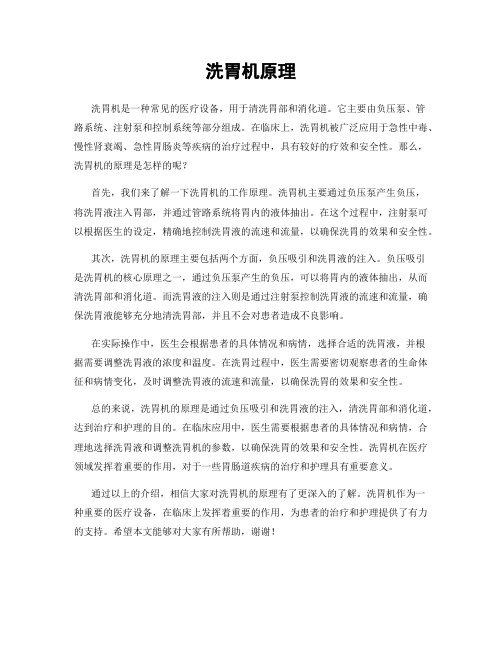 洗胃机原理

洗胃机是一种常见的医疗设备，用于清洗胃部和消化道。它主要由负压泵、管路系统、注射泵和控制系统等部分组成。在临床上，洗胃机被广泛应用于急性中毒、慢性肾衰竭、急性胃肠炎等疾病的治疗过程中，具有较好的疗效和安全性。那么，洗胃机的原理是怎样的呢？

首先，我们来了解一下洗胃机的工作原理。洗胃机主要通过负压泵产生负压，将洗胃液注入胃部，并通过管路系统将胃内的液体抽出。在这个过程中，注射泵可以根据医生的设定，精确地控制洗胃液的流速和流量，以确保洗胃的效果和安全性。

其次，洗胃机的原理主要包括两个方面，负压吸引和洗胃液的注入。负压吸引是洗胃机的核心原理之一，通过负压泵产生的负压，可以将胃内的液体抽出，从而清洗胃部和消化道。而洗胃液的注入则是通过注射泵控制洗胃液的流速和流量，确保洗胃液能够充分地清洗胃部，并且不会对患者造成不良影响。

在实际操作中，医生会根据患者的具体情况和病情，选择合适的洗胃液，并根据需要调整洗胃液的浓度和温度。在洗胃过程中，医生需要密切观察患者的生命体征和病情变化，及时调整洗胃液的流速和流量，以确保洗胃的效果和安全性。

总的来说，洗胃机的原理是通过负压吸引和洗胃液的注入，清洗胃部和消化道，达到治疗和护理的目的。在临床应用中，医生需要根据患者的具体情况和病情，合理地选择洗胃液和调整洗胃机的参数，以确保洗胃的效果和安全性。洗胃机在医疗领域发挥着重要的作用，对于一些胃肠道疾病的治疗和护理具有重要意义。

通过以上的介绍，相信大家对洗胃机的原理有了更深入的了解。洗胃机作为一种重要的医疗设备，在临床上发挥着重要的作用，为患者的治疗和护理提供了有力的支持。希望本文能够对大家有所帮助，谢谢！